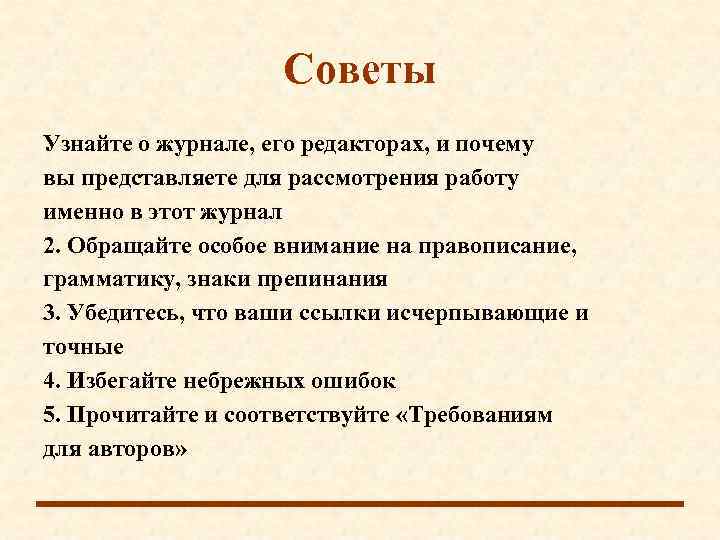 Советы

Узнайте о журнале, его редакторах, и почему вы представляете для рассмотрения работу именно в этот журнал
2. Обращайте особое внимание на правописание, грамматику, знаки препинания
3. Убедитесь, что ваши ссылки исчерпывающие и точные
4. Избегайте небрежных ошибок
5. Прочитайте и соответствуйте «Требованиям для авторов»